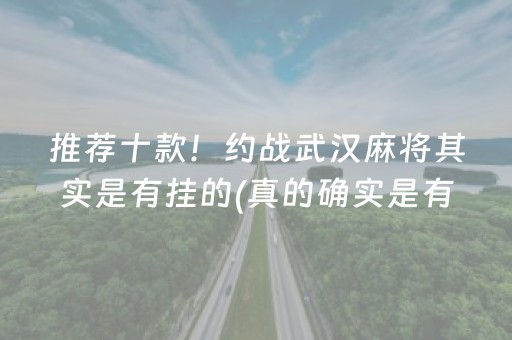 推荐十款！约战武汉麻将其实是有挂的(真的确实是有